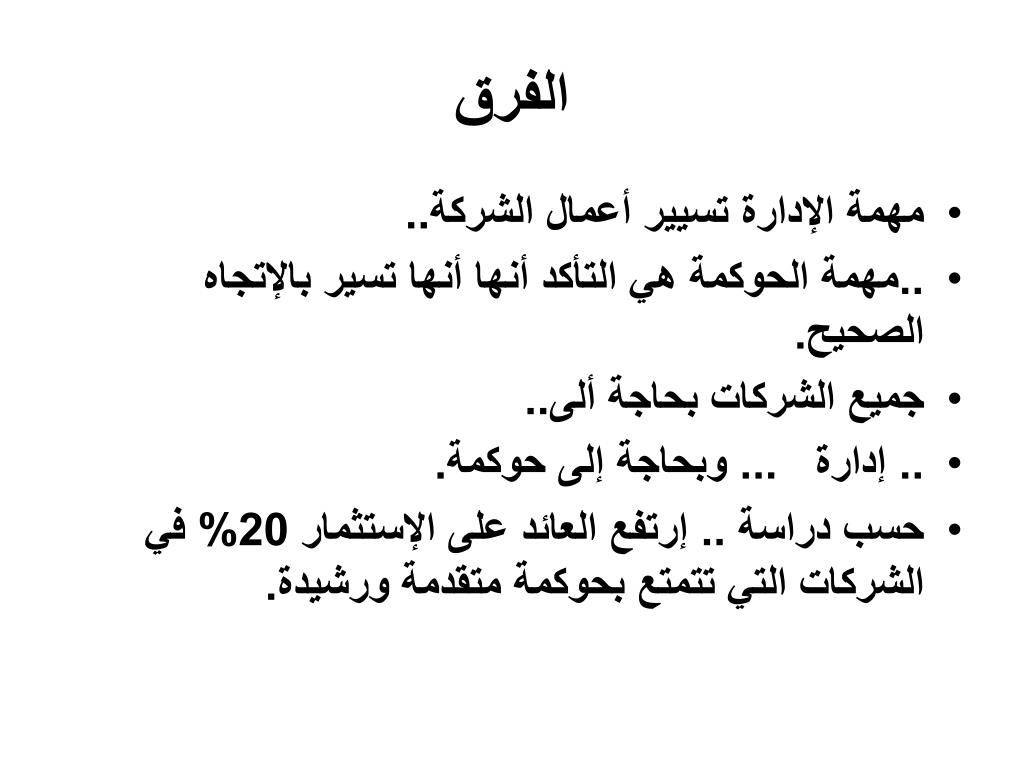 الفرق

• مهمة الإدارة تسيير أعمال الشركة..
• ..مهمة الحوكمة هي التأكد أنها أنها تسير بالإتجاه الصحيح.
• جميع الشركات بحاجة ألى..
• .. إدارة ... وبحاجة إلى حوكمة.
• حسب دراسة .. إرتفع العائد على الإستثمار 20% في الشركات التي تتمتع بحوكمة متقدمة ورشيدة.